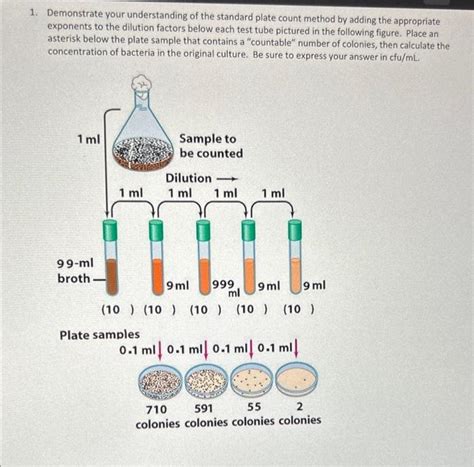 1. Demonstrate your understanding of the standard plate count method by adding the appropriate exponents to the dilution factors below each test tube pictured in the following figure. Place an asterisk below the plate sample that contains a "countable" number of colonies, then calculate the concentration of bacteria in the original culture. Be sure to express your answer in cfu/mL.

1 ml

Sample to be counted

Dilution →

1 ml 1 ml 1 ml 1 ml

99-ml broth

9 ml 999 ml 9 ml 9 ml

(10 ) (10 ) (10 ) (10 ) (10 )

Plate samples

0.1 ml 0.1 ml 0.1 ml 0.1 ml

710 colonies 591 colonies 55 colonies 2 colonies